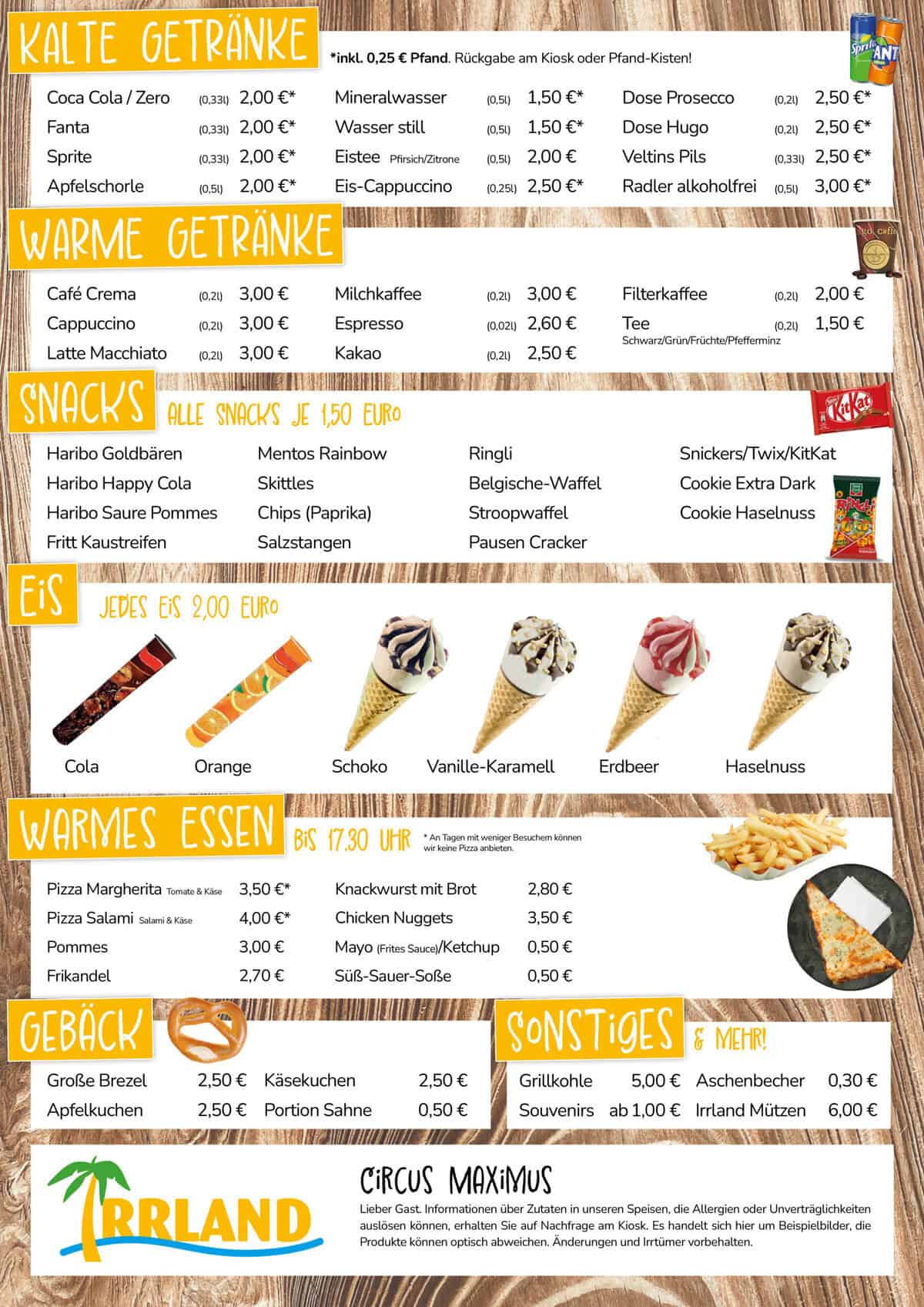 KALTE GETRÄNKE

*inkl. 0,25 € Pfand. Rückgabe am Kiosk oder Pfand-Kisten!

Coca Cola / Zero (0,33l) 2,00 €*
Fanta (0,33l) 2,00 €*
Sprite (0,33l) 2,00 €*
Apfelschorle (0,5l) 2,00 €*

Mineralwasser (0,5l) 1,50 €*
Wasser still (0,5l) 1,50 €*
Eistee Pfirsich/Zitrone (0,5l) 2,00 €
Eis-Cappuccino (0,25l) 2,50 €*

Dose Prosecco (0,2l) 2,50 €*
Dose Hugo (0,2l) 2,50 €*
Veltins Pils (0,33l) 2,50 €*
Radler alkoholfrei (0,5l) 3,00 €*

WARME GETRÄNKE

Café Crema (0,2l) 3,00 €
Cappuccino (0,2l) 3,00 €
Latte Macchiato (0,2l) 3,00 €

Milchkaffee (0,2l) 3,00 €
Espresso (0,02l) 2,60 €
Kakao (0,2l) 2,50 €

Filterkaffee (0,2l) 2,00 €
Tee (0,2l) 1,50 €
Schwarz/Grün/Früchte/Pfefferminz

SNACKS ALLE SNACKS JE 1,50 EURO

Haribo Goldbären
Haribo Happy Cola
Haribo Saure Pommes
Fritt Kaustreifen

Mentos Rainbow
Skittles
Chips (Paprika)
Salzstangen

Ringli
Belgische-Waffel
Stroopwaffel
Pausen Cracker

Snickers/Twix/KitKat
Cookie Extra Dark
Cookie Haselnuss

EIS JEDES EIS 2,00 EURO

Cola
Orange
Schoko
Vanille-Karamell
Erdbeer
Haselnuss

WARMES ESSEN BIS 17.30 UHR

* An Tagen mit weniger Besuchern können wir keine Pizza anbieten.

Pizza Margherita Tomate & Käse 3,50 €*
Pizza Salami Salami & Käse 4,00 €*
Pommes 3,00 €
Frikandel 2,70 €

Knackwurst mit Brot 2,80 €
Chicken Nuggets 3,50 €
Mayo (Frites Sauce)/Ketchup 0,50 €
Süß-Sauer-Soße 0,50 €

GEBÄCK

Große Brezel 2,50 €
Apfelkuchen 2,50 €
Käsekuchen 2,50 €
Portion Sahne 0,50 €

SONSTIGES & MEHR!

Grillkohle 5,00 €
Souvenirs ab 1,00 €
Aschenbecher 0,30 €
Irrland Mützen 6,00 €

IRRLAND

CIRCUS MAXIMUS

Lieber Gast. Informationen über Zutaten in unseren Speisen, die Allergien oder Unverträglichkeiten auslösen können, erhalten Sie auf Nachfrage am Kiosk. Es handelt sich hier um Beispielbilder, die Produkte können optisch abweichen. Änderungen und Irrtümer vorbehalten.